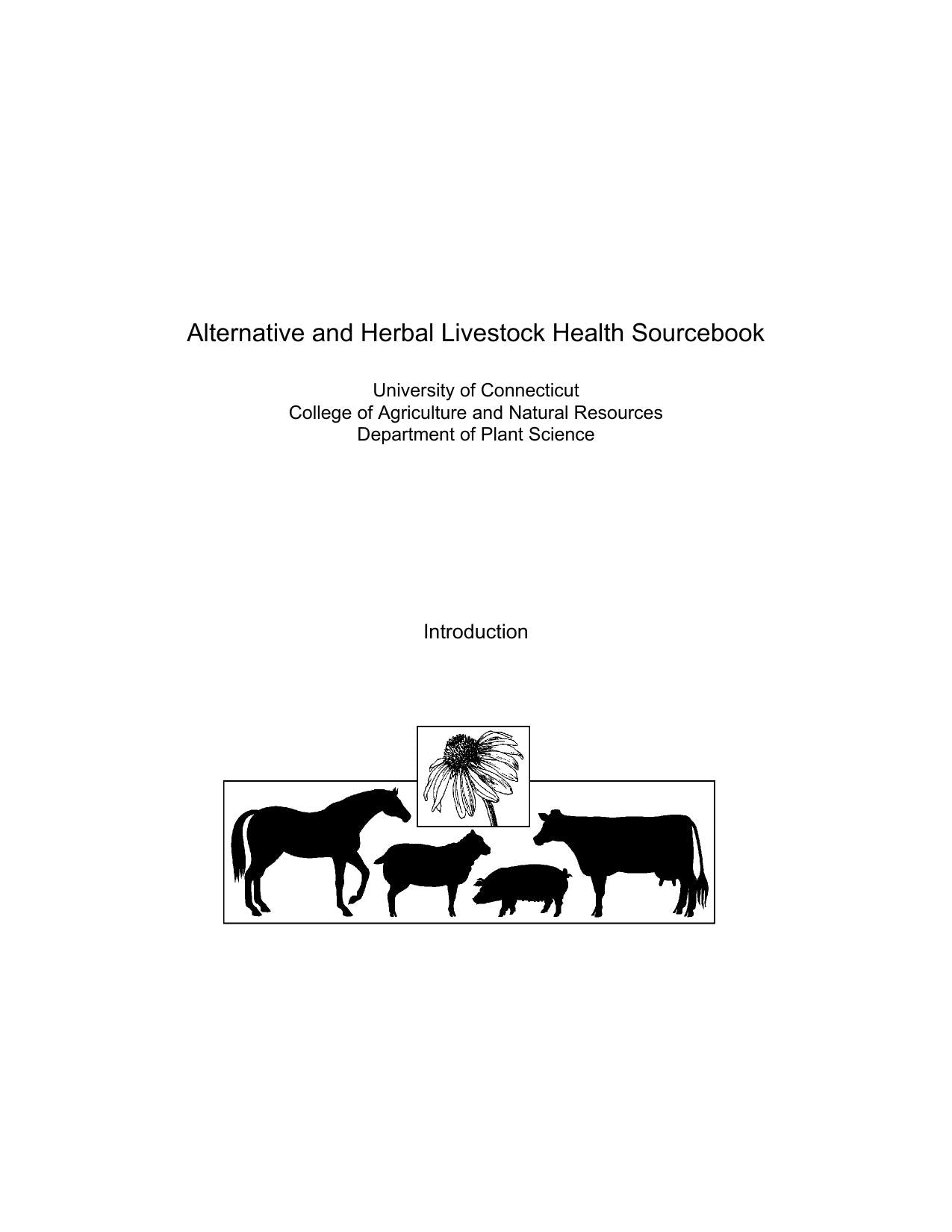 Alternative and Herbal Livestock Health Sourcebook

University of Connecticut
College of Agriculture and Natural Resources
Department of Plant Science

Introduction